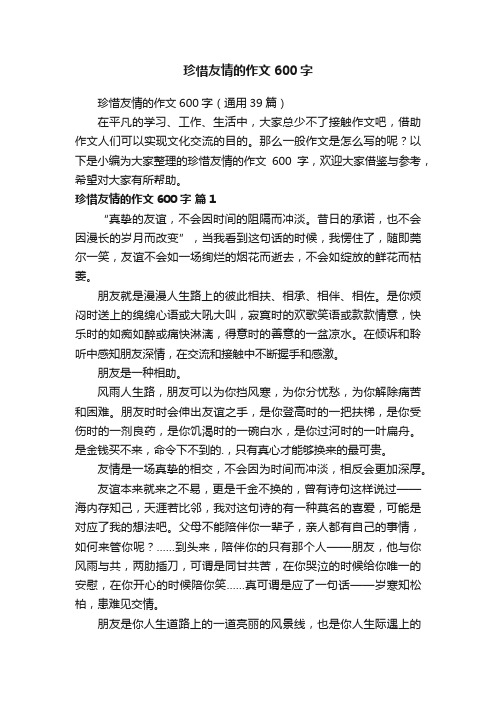 珍惜友情的作文 600 字

珍惜友情的作文 600 字（通用 39 篇）

在平凡的学习、工作、生活中，大家总少不了接触作文吧，借助作文人们可以实现文化交流的目的。那么一般作文是怎么写的呢？以下是小编为大家整理的珍惜友情的作文 600 字，欢迎大家借鉴与参考，希望对大家有所帮助。

珍惜友情的作文 600 字 篇 1

“真挚的友谊，不会因时间的阻隔而冲淡。昔日的承诺，也不会因漫长的岁月而改变”，当我看到这句话的时候，我愣住了，随即莞尔一笑，友谊不会如一场绚烂的烟花而逝去，不会如绽放的鲜花而枯萎。

朋友就是漫漫人生路上的彼此相扶、相承、相伴、相佐。是你烦闷时送上的绵绵心语或大吼大叫，寂寞时的欢歌笑语或款款情意，快乐时的如痴如醉或痛快淋漓，得意时的善意的一盆凉水。在倾诉和聆听中感知朋友深情，在交流和接触中不断握手和感激。

朋友是一种相助。

风雨人生路，朋友可以为你挡风寒，为你分忧愁，为你解除痛苦和困难。朋友时时会伸出友谊之手，是你登高时的一把扶梯，是你受伤时的一剂良药，是你饥渴时的一碗白水，是你过河时的一叶扁舟。是金钱买不来，命令下不到的.，只有真心才能够换来的最可贵。

友情是一场真挚的相交，不会因为时间而冲淡，相反会更加深厚。

友谊本来就来之不易，更是千金不换的，曾有诗句这样说过——海内存知己，天涯若比邻，我对这句诗的有一种莫名的喜爱，可能是对应了我的想法吧。父母不能陪伴你一辈子，亲人都有自己的事情，如何来管你呢？……到头来，陪伴你的只有那个人——朋友，他与你风雨与共，两肋插刀，可谓是同甘共苦，在你哭泣的时候给你唯一的安慰，在你开心的时候陪你笑……真可谓是应了一句话——岁寒知松柏，患难见交情。

朋友是你人生道路上的一道亮丽的风景线，也是你人生际遇上的